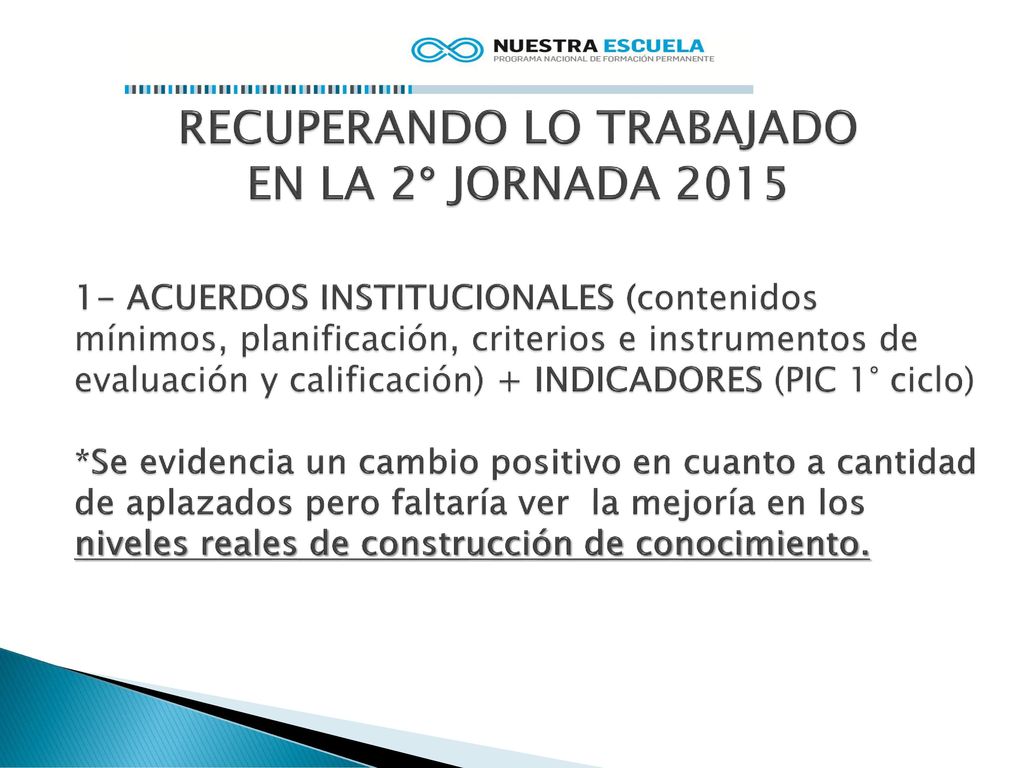 NUESTRA ESCUELA
PROGRAMA NACIONAL DE FORMACIÓN PERMANENTE

RECUPERANDO LO TRABAJADO EN LA 2° JORNADA 2015

1- ACUERDOS INSTITUCIONALES (contenidos mínimos, planificación, criterios e instrumentos de evaluación y calificación) + INDICADORES (PIC 1° ciclo)

*Se evidencia un cambio positivo en cuanto a cantidad de aplazados pero faltaría ver la mejoría en los niveles reales de construcción de conocimiento.